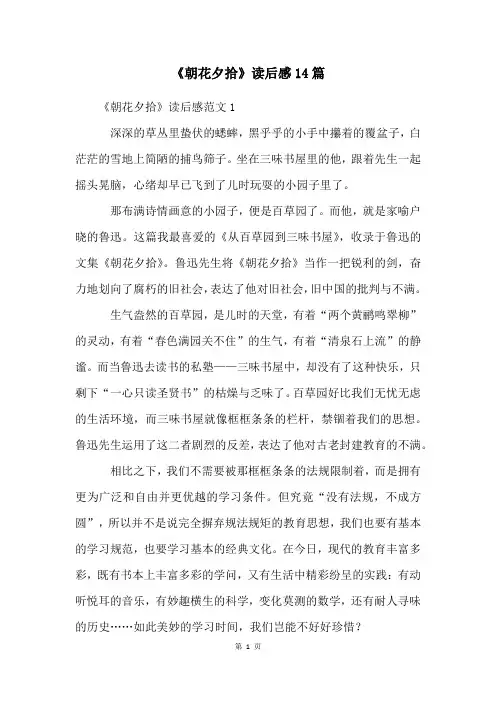 《朝花夕拾》读后感14篇

《朝花夕拾》读后感范文1

深深的草丛里蛰伏的蟋蟀，黑乎乎的小手中攥着的覆盆子，白茫茫的雪地上简陋的捕鸟筛子。坐在三味书屋里的他，跟着先生一起摇头晃脑，心绪却早已飞到了儿时玩耍的小园子里了。

那布满诗情画意的小园子，便是百草园了。而他，就是家喻户晓的鲁迅。这篇我最喜爱的《从百草园到三味书屋》，收录于鲁迅的文集《朝花夕拾》。鲁迅先生将《朝花夕拾》当作一把锐利的剑，奋力地划向了腐朽的旧社会，表达了他对旧社会，旧中国的批判与不满。

生气盎然的百草园，是儿时的天堂，有着“两个黄鹂鸣翠柳”的灵动，有着“春色满园关不住”的生气，有着“清泉石上流”的静谧。而当鲁迅去读书的私塾——三味书屋中，却没有了这种快乐，只剩下“一心只读圣贤书”的枯燥与乏味了。百草园好比我们无忧无虑的生活环境，而三味书屋就像框框条条的栏杆，禁锢着我们的思想。鲁迅先生运用了这二者剧烈的反差，表达了他对古老封建教育的不满。

相比之下，我们不需要被那框框条条的法规限制着，而是拥有更为广泛和自由并更优越的学习条件。但究竟“没有法规，不成方圆”，所以并不是说完全摒弃规法规矩的教育思想，我们也要有基本的学习规范，也要学习基本的经典文化。在今日，现代的教育丰富多彩，既有书本上丰富多彩的学问，又有生活中精彩纷呈的实践：有动听悦耳的音乐，有妙趣横生的科学，变化莫测的数学，还有耐人寻味的历史……如此美妙的学习时间，我们岂能不好好珍惜？

第 1 页